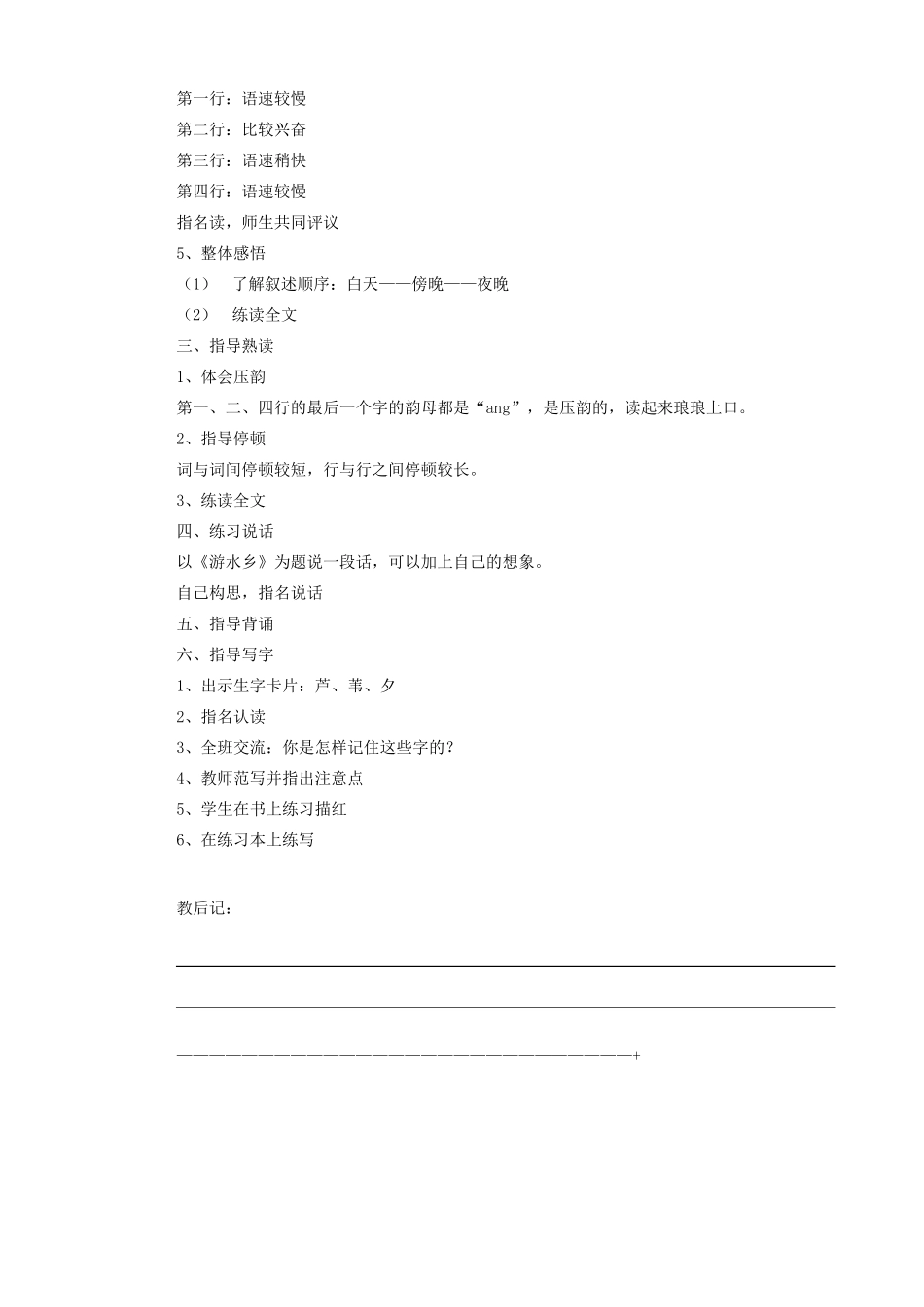 第一行：语速较慢
第二行：比较兴奋
第三行：语速稍快
第四行：语速较慢
指名读，师生共同评议
5、整体感悟
（1） 了解叙述顺序：白天——傍晚——夜晚
（2） 练读全文
三、指导熟读
1、体会压韵
第一、二、四行的最后一个字的韵母都是“ang”，是压韵的，读起来琅琅上口。
2、指导停顿
词与词间停顿较短，行与行之间停顿较长。
3、练读全文
四、练习说话
以《游水乡》为题说一段话，可以加上自己的想象。
自己构思，指名说话
五、指导背诵
六、指导写字
1、出示生字卡片：芦、苇、夕
2、指名认读
3、全班交流：你是怎样记住这些字的？
4、教师范写并指出注意点
5、学生在书上练习描红
6、在练习本上练写

教后记：

————————————————————————————————+